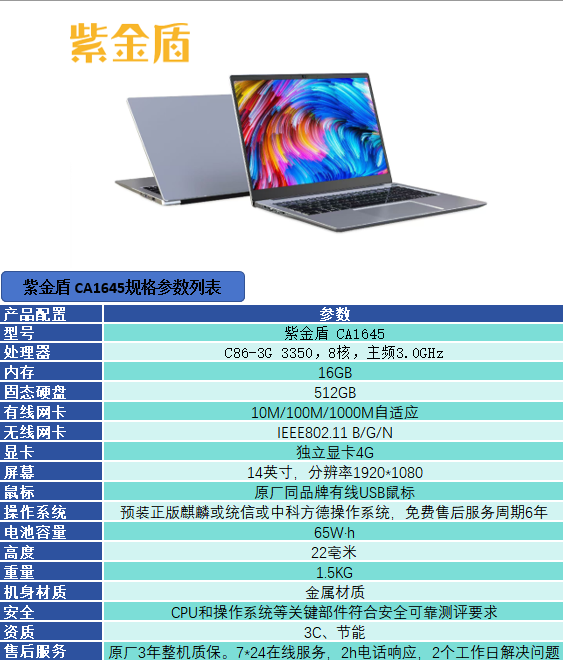 紫金盾

紫金盾 CA1645规格参数列表

| 产品配置 | 参数 |
|---|---|
| 型号 | 紫金盾 CA1645 |
| 处理器 | C86-3G 3350，8核，主频3.0GHz |
| 内存 | 16GB |
| 固态硬盘 | 512GB |
| 有线网卡 | 10M/100M/1000M自适应 |
| 无线网卡 | IEEE802.11 B/G/N |
| 显卡 | 独立显卡4G |
| 屏幕 | 14英寸，分辨率1920*1080 |
| 鼠标 | 原厂同品牌有线USB鼠标 |
| 操作系统 | 预装正版麒麟或统信或中科方德操作系统，免费售后服务周期6年 |
| 电池容量 | 65W·h |
| 高度 | 22毫米 |
| 重量 | 1.5KG |
| 机身材质 | 金属材质 |
| 安全 | CPU和操作系统等关键部件符合安全可靠测评要求 |
| 资质 | 3C、节能 |
| 售后服务 | 原厂3年整机质保。7*24在线服务，2h电话响应，2个工作日解决问题 |